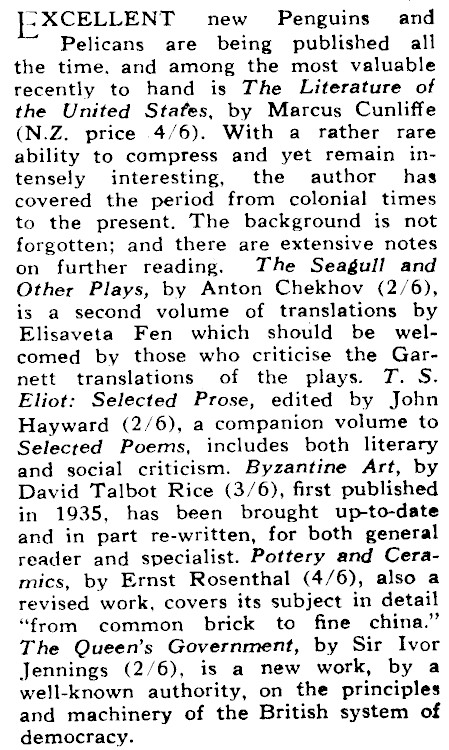 EXCELLENT new Penguins and Pelicans are being published all the time, and among the most valuable recently to hand is The Literature of the United States, by Marcus Cunliffe (N.Z. price 4/6). With a rather rare ability to compress and yet remain intensely interesting, the author has covered the period from colonial times to the present. The background is not forgotten; and there are extensive notes on further reading. The Seagull and Other Plays, by Anton Chekhov (2/6), is a second volume of translations by Elisaveta Fen which should be welcomed by those who criticise the Garnett translations of the plays. T. S. Eliot: Selected Prose, edited by John Hayward (2/6), a companion volume to Selected Poems, includes both literary and social criticism. Byzantine Art, by David Talbot Rice (3/6), first published in 1935, has been brought up-to-date and in part re-written, for both general reader and specialist. Pottery and Ceramics, by Ernst Rosenthal (4/6), also a revised work, covers its subject in detail "from common brick to fine china." The Queen's Government, by Sir Ivor Jennings (2/6), is a new work, by a well-known authority, on the principles and machinery of the British system of democracy.